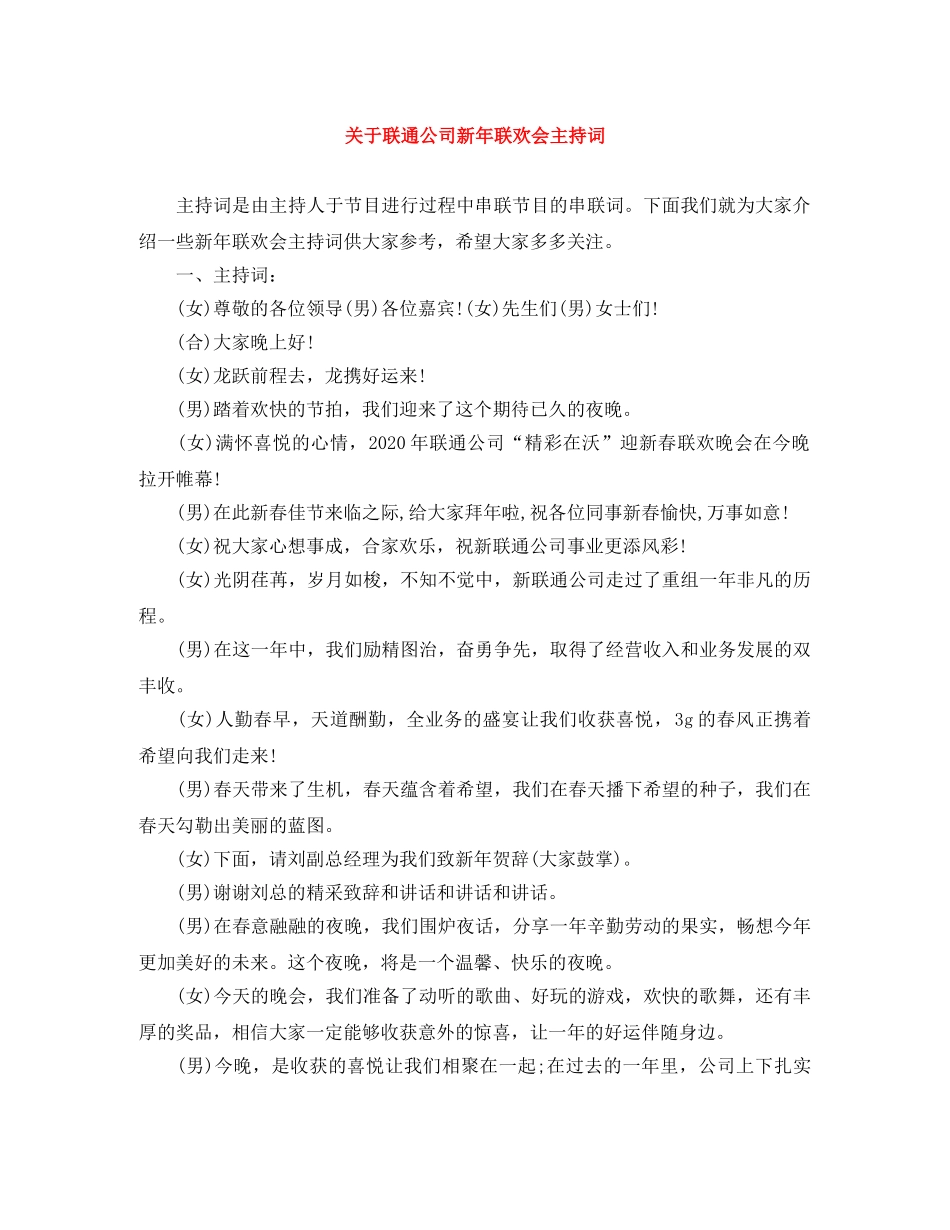 关于联通公司新年联欢会主持词

主持词是由主持人于节目进行过程中串联节目的串联词。下面我们就为大家介绍一些新年联欢会主持词供大家参考，希望大家多多关注。

一、主持词：

(女)尊敬的各位领导(男)各位嘉宾!(女)先生们(男)女士们!

(合)大家晚上好!

(女)龙跃前程去，龙携好运来!

(男)踏着欢快的节拍，我们迎来了这个期待已久的夜晚。

(女)满怀喜悦的心情，2020年联通公司“精彩在沃”迎新春联欢晚会在今晚拉开帷幕!

(男)在此新春佳节来临之际,给大家拜年啦,祝各位同事新春愉快,万事如意!

(女)祝大家心想事成，合家欢乐，祝新联通公司事业更添风彩!

(女)光阴荏苒，岁月如梭，不知不觉中，新联通公司走过了重组一年非凡的历程。

(男)在这一年中，我们励精图治，奋勇争先，取得了经营收入和业务发展的双丰收。

(女)人勤春早，天道酬勤，全业务的盛宴让我们收获喜悦，3g的春风正携着希望向我们走来!

(男)春天带来了生机，春天蕴含着希望，我们在春天播下希望的种子，我们在春天勾勒出美丽的蓝图。

(女)下面，请刘副总经理为我们致新年贺辞(大家鼓掌)。

(男)谢谢刘总的精采致辞和讲话和讲话和讲话。

(男)在春意融融的夜晚，我们围炉夜话，分享一年辛勤劳动的果实，畅想今年更加美好的未来。这个夜晚，将是一个温馨、快乐的夜晚。

(女)今天的晚会，我们准备了动听的歌曲、好玩的游戏，欢快的歌舞，还有丰厚的奖品，相信大家一定能够收获意外的惊喜，让一年的好运伴随身边。

(男)今晚，是收获的喜悦让我们相聚在一起;在过去的一年里，公司上下扎实